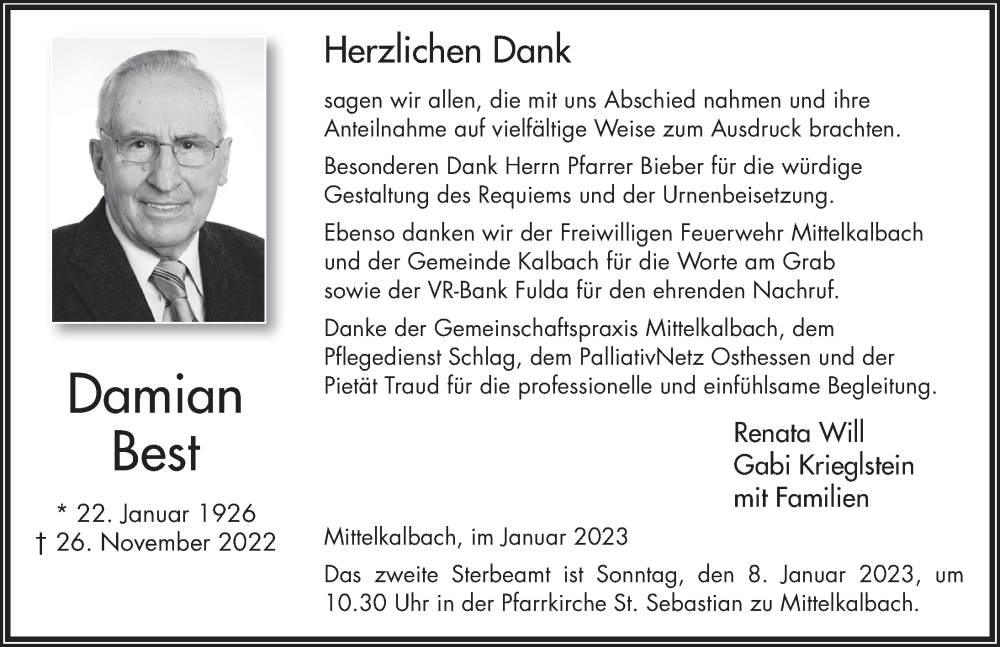 Damian
Best

* 22. Januar 1926
† 26. November 2022

Herzlichen Dank

sagen wir allen, die mit uns Abschied nahmen und ihre Anteilnahme auf vielfältige Weise zum Ausdruck brachten.

Besonderen Dank Herrn Pfarrer Bieber für die würdige Gestaltung des Requiems und der Urnenbeisetzung.

Ebenso danken wir der Freiwilligen Feuerwehr Mittelkalbach und der Gemeinde Kalbach für die Worte am Grab sowie der VR-Bank Fulda für den ehrenden Nachruf.

Danke der Gemeinschaftspraxis Mittelkalbach, dem Pflegedienst Schlag, dem PalliativNetz Osthessen und der Pietät Traud für die professionelle und einfühlsame Begleitung.

Renata Will
Gabi Krieglstein
mit Familien

Mittelkalbach, im Januar 2023

Das zweite Sterbeamt ist Sonntag, den 8. Januar 2023, um 10.30 Uhr in der Pfarrkirche St. Sebastian zu Mittelkalbach.